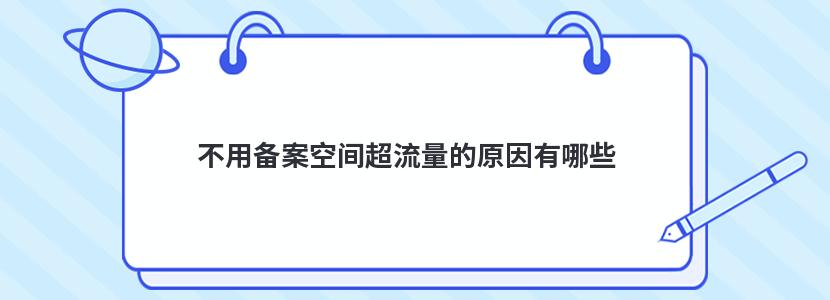 不用备案空间超流量的原因有哪些